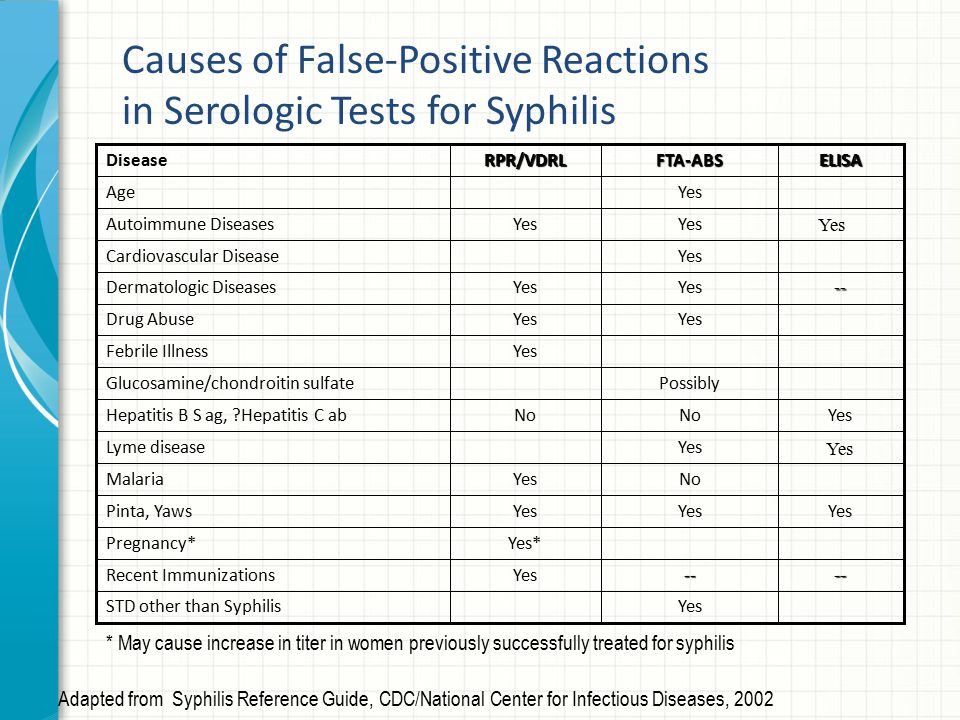 Causes of False-Positive Reactions in Serologic Tests for Syphilis

| Disease | RPR/VDRL | FTA-ABS | ELISA |
|---|---|---|---|
| Age | | Yes | |
| Autoimmune Diseases | Yes | Yes | Yes |
| Cardiovascular Disease | | Yes | |
| Dermatologic Diseases | Yes | Yes | -- |
| Drug Abuse | Yes | Yes | |
| Febrile Illness | Yes | | |
| Glucosamine/chondroitin sulfate | | Possibly | |
| Hepatitis B S ag, ?Hepatitis C ab | No | No | Yes |
| Lyme disease | | Yes | Yes |
| Malaria | Yes | No | |
| Pinta, Yaws | Yes | Yes | Yes |
| Pregnancy* | Yes* | | |
| Recent Immunizations | Yes | -- | -- |
| STD other than Syphilis | | Yes | |

* May cause increase in titer in women previously successfully treated for syphilis

Adapted from Syphilis Reference Guide, CDC/National Center for Infectious Diseases, 2002